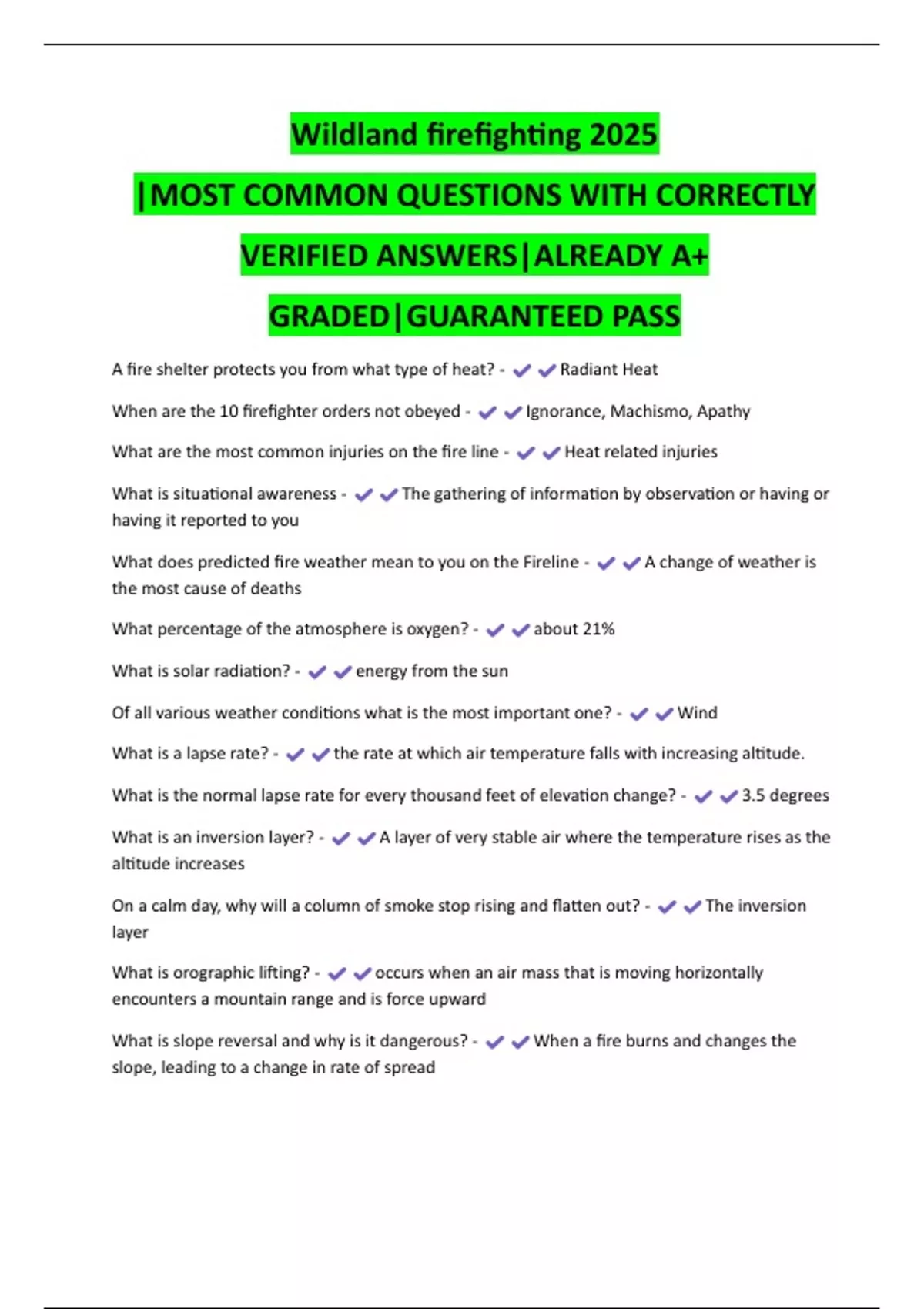 Wildland firefighting 2025

|MOST COMMON QUESTIONS WITH CORRECTLY VERIFIED ANSWERS|ALREADY A+ GRADED|GUARANTEED PASS

A fire shelter protects you from what type of heat? - ✔✔Radiant Heat

When are the 10 firefighter orders not obeyed - ✔✔Ignorance, Machismo, Apathy

What are the most common injuries on the fire line - ✔✔Heat related injuries

What is situational awareness - ✔✔The gathering of information by observation or having or having it reported to you

What does predicted fire weather mean to you on the Fireline - ✔✔A change of weather is the most cause of deaths

What percentage of the atmosphere is oxygen? - ✔✔about 21%

What is solar radiation? - ✔✔energy from the sun

Of all various weather conditions what is the most important one? - ✔✔Wind

What is a lapse rate? - ✔✔the rate at which air temperature falls with increasing altitude.

What is the normal lapse rate for every thousand feet of elevation change? - ✔✔3.5 degrees

What is an inversion layer? - ✔✔A layer of very stable air where the temperature rises as the altitude increases

On a calm day, why will a column of smoke stop rising and flatten out? - ✔✔The inversion layer

What is orographic lifting? - ✔✔occurs when an air mass that is moving horizontally encounters a mountain range and is force upward

What is slope reversal and why is it dangerous? - ✔✔When a fire burns and changes the slope, leading to a change in rate of spread